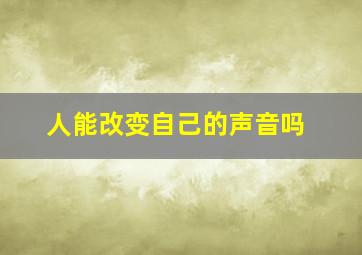 人能改变自己的声音吗